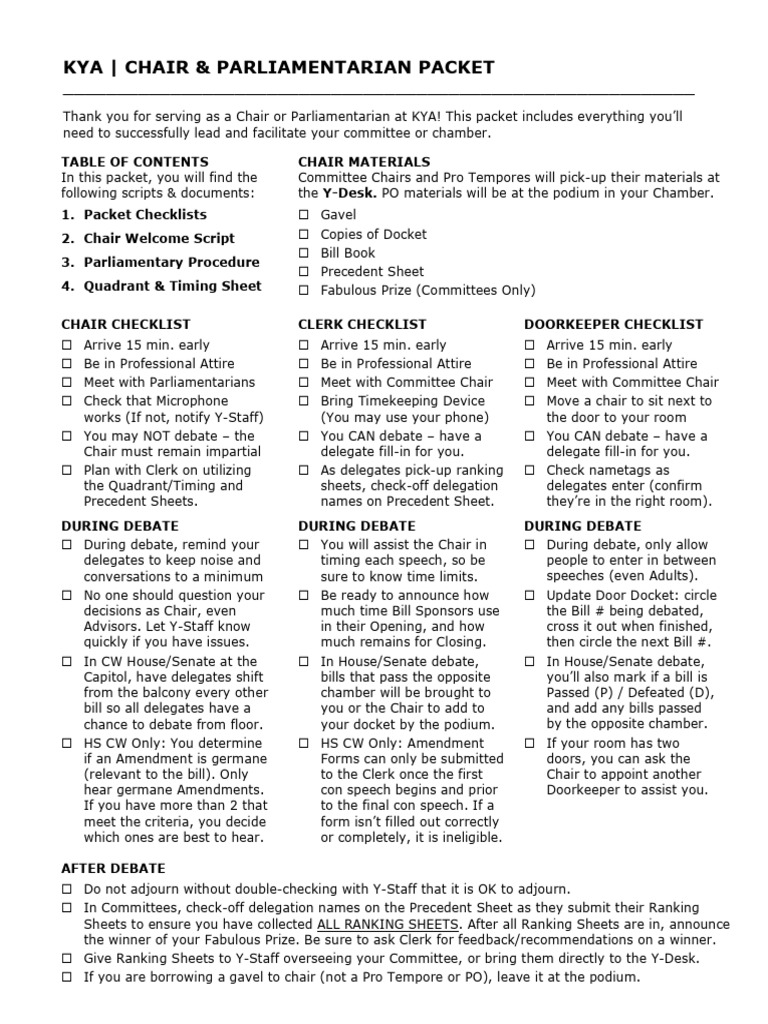 KYA | CHAIR & PARLIAMENTARIAN PACKET

Thank you for serving as a Chair or Parliamentarian at KYA! This packet includes everything you'll need to successfully lead and facilitate your committee or chamber.

TABLE OF CONTENTS
In this packet, you will find the following scripts & documents:
1. Packet Checklists
2. Chair Welcome Script
3. Parliamentary Procedure
4. Quadrant & Timing Sheet

CHAIR MATERIALS
Committee Chairs and Pro Tempores will pick-up their materials at the Y-Desk. PO materials will be at the podium in your Chamber.
☐ Gavel
☐ Copies of Docket
☐ Bill Book
☐ Precedent Sheet
☐ Fabulous Prize (Committees Only)

CHAIR CHECKLIST
☐ Arrive 15 min. early
☐ Be in Professional Attire
☐ Meet with Parliamentarians
☐ Check that Microphone works (If not, notify Y-Staff)
☐ You may NOT debate – the Chair must remain impartial
☐ Plan with Clerk on utilizing the Quadrant/Timing and Precedent Sheets.

DURING DEBATE
☐ During debate, remind your delegates to keep noise and conversations to a minimum
☐ No one should question your decisions as Chair, even Advisors. Let Y-Staff know quickly if you have issues.
☐ In CW House/Senate at the Capitol, have delegates shift from the balcony every other bill so all delegates have a chance to debate from floor.
☐ HS CW Only: You determine if an Amendment is germane (relevant to the bill). Only hear germane Amendments. If you have more than 2 that meet the criteria, you decide which ones are best to hear.

CLERK CHECKLIST
☐ Arrive 15 min. early
☐ Be in Professional Attire
☐ Meet with Committee Chair
☐ Bring Timekeeping Device (You may use your phone)
☐ You CAN debate – have a delegate fill-in for you.
☐ As delegates pick-up ranking sheets, check-off delegation names on Precedent Sheet.

DURING DEBATE
☐ You will assist the Chair in timing each speech, so be sure to know time limits.
☐ Be ready to announce how much time Bill Sponsors use in their Opening, and how much remains for Closing.
☐ In House/Senate debate, bills that pass the opposite chamber will be brought to you or the Chair to add to your docket by the podium.
☐ HS CW Only: Amendment Forms can only be submitted to the Clerk once the first con speech begins and prior to the final con speech. If a form isn't filled out correctly or completely, it is ineligible.

DOORKEEPER CHECKLIST
☐ Arrive 15 min. early
☐ Be in Professional Attire
☐ Meet with Committee Chair
☐ Move a chair to sit next to the door to your room
☐ You CAN debate – have a delegate fill-in for you.
☐ Check nametags as delegates enter (confirm they're in the right room).

DURING DEBATE
☐ During debate, only allow people to enter in between speeches (even Adults).
☐ Update Door Docket: circle the Bill # being debated, cross it out when finished, then circle the next Bill #.
☐ In House/Senate debate, you'll also mark if a bill is Passed (P) / Defeated (D), and add any bills passed by the opposite chamber.
☐ If your room has two doors, you can ask the Chair to appoint another Doorkeeper to assist you.

AFTER DEBATE
☐ Do not adjourn without double-checking with Y-Staff that it is OK to adjourn.
☐ In Committees, check-off delegation names on the Precedent Sheet as they submit their Ranking Sheets to ensure you have collected ALL RANKING SHEETS. After all Ranking Sheets are in, announce the winner of your Fabulous Prize. Be sure to ask Clerk for feedback/recommendations on a winner.
☐ Give Ranking Sheets to Y-Staff overseeing your Committee, or bring them directly to the Y-Desk.
☐ If you are borrowing a gavel to chair (not a Pro Tempore or PO), leave it at the podium.